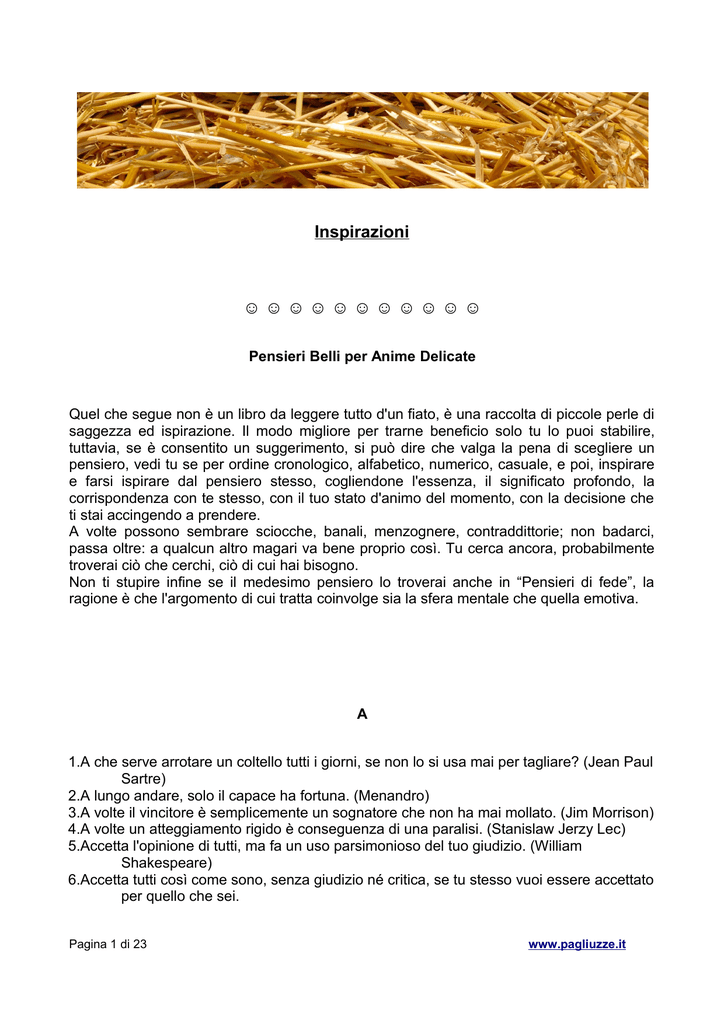 Inspirazioni

☺ ☺ ☺ ☺ ☺ ☺ ☺ ☺ ☺ ☺ ☺

Pensieri Belli per Anime Delicate

Quel che segue non è un libro da leggere tutto d'un fiato, è una raccolta di piccole perle di saggezza ed ispirazione. Il modo migliore per trarne beneficio solo tu lo puoi stabilire, tuttavia, se è consentito un suggerimento, si può dire che valga la pena di scegliere un pensiero, vedi tu se per ordine cronologico, alfabetico, numerico, casuale, e poi, inspirare e farsi ispirare dal pensiero stesso, cogliendone l'essenza, il significato profondo, la corrispondenza con te stesso, con il tuo stato d'animo del momento, con la decisione che ti stai accingendo a prendere.
A volte possono sembrare sciocche, banali, menzognere, contraddittorie; non badarci, passa oltre: a qualcun altro magari va bene proprio così. Tu cerca ancora, probabilmente troverai ciò che cerchi, ciò di cui hai bisogno.
Non ti stupire infine se il medesimo pensiero lo troverai anche in “Pensieri di fede”, la ragione è che l'argomento di cui tratta coinvolge sia la sfera mentale che quella emotiva.

A

1.A che serve arrotare un coltello tutti i giorni, se non lo si usa mai per tagliare? (Jean Paul Sartre)
2.A lungo andare, solo il capace ha fortuna. (Menandro)
3.A volte il vincitore è semplicemente un sognatore che non ha mai mollato. (Jim Morrison)
4.A volte un atteggiamento rigido è conseguenza di una paralisi. (Stanislaw Jerzy Lec)
5.Accetta l'opinione di tutti, ma fa un uso parsimonioso del tuo giudizio. (William Shakespeare)
6.Accetta tutti così come sono, senza giudizio né critica, se tu stesso vuoi essere accettato per quello che sei.

Pagina 1 di 23 www.pagliuzze.it